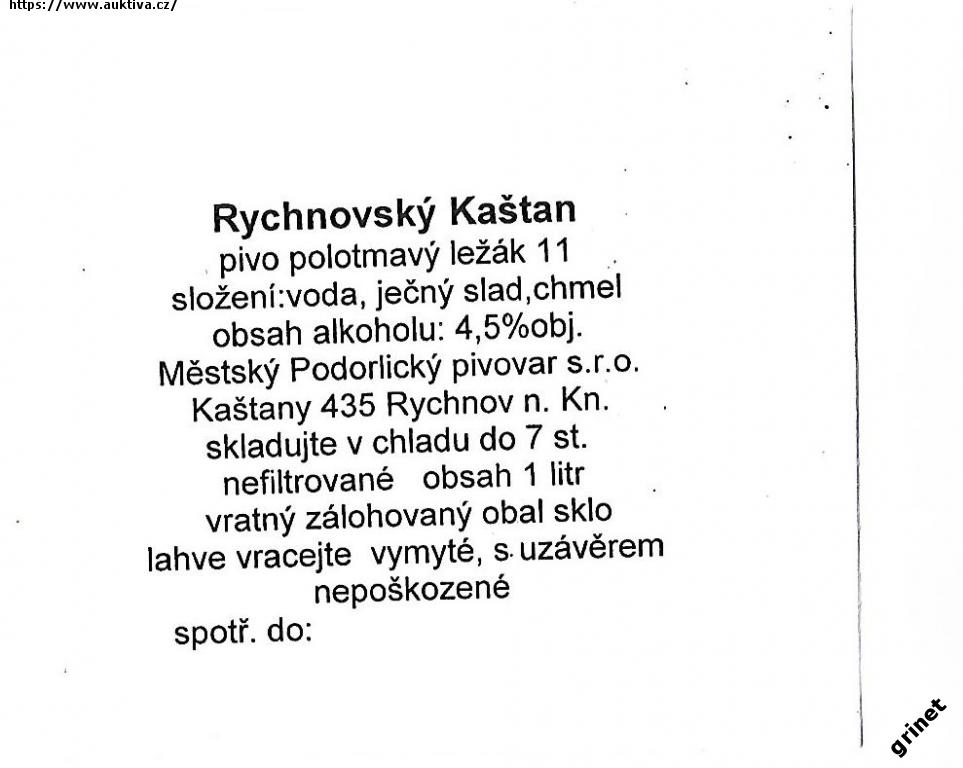 https://www.auktiva.cz/

Rychnovský Kaštan
pivo polotmavý ležák 11
složení:voda, ječný slad,chmel
obsah alkoholu: 4,5%obj.
Městský Podorlický pivovar s.r.o.
Kaštany 435 Rychnov n. Kn.
skladujte v chladu do 7 st.
nefiltrované obsah 1 litr
vratný zálohovaný obal sklo
lahve vracejte vymyté, s uzávěrem nepoškozené
spotř. do:

grinet